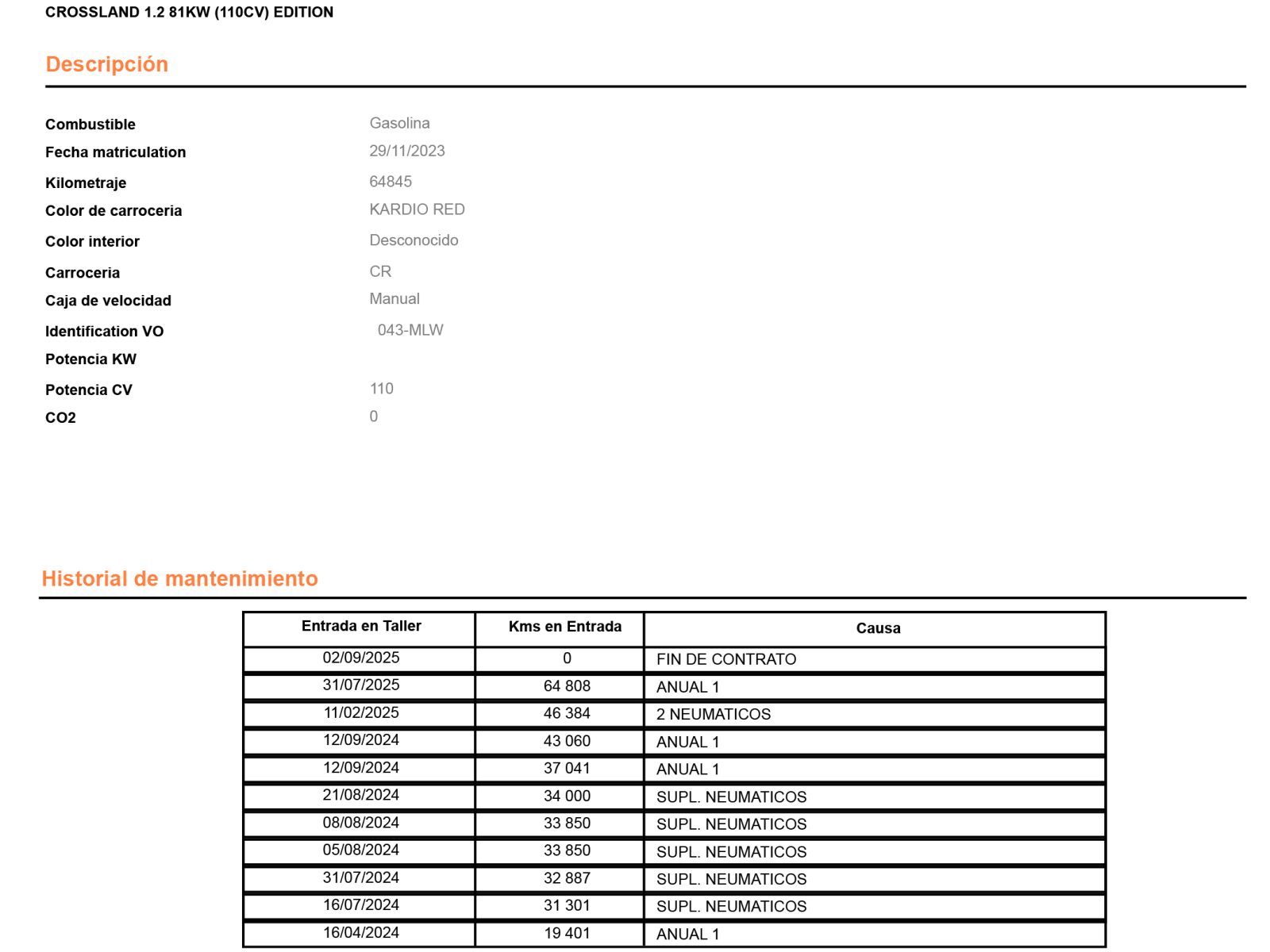 CROSSLAND 1.2 81KW (110CV) EDITION

Descripción

Combustible Gasolina
Fecha matriculation 29/11/2023
Kilometraje 64845
Color de carroceria KARDIO RED
Color interior Desconocido
Carroceria CR
Caja de velocidad Manual
Identification VO 043-MLW
Potencia KW
Potencia CV 110
CO2 0

Historial de mantenimiento

| Entrada en Taller | Kms en Entrada | Causa |
|---|---|---|
| 02/09/2025 | 0 | FIN DE CONTRATO |
| 31/07/2025 | 64 808 | ANUAL 1 |
| 11/02/2025 | 46 384 | 2 NEUMATICOS |
| 12/09/2024 | 43 060 | ANUAL 1 |
| 12/09/2024 | 37 041 | ANUAL 1 |
| 21/08/2024 | 34 000 | SUPL. NEUMATICOS |
| 08/08/2024 | 33 850 | SUPL. NEUMATICOS |
| 05/08/2024 | 33 850 | SUPL. NEUMATICOS |
| 31/07/2024 | 32 887 | SUPL. NEUMATICOS |
| 16/07/2024 | 31 301 | SUPL. NEUMATICOS |
| 16/04/2024 | 19 401 | ANUAL 1 |